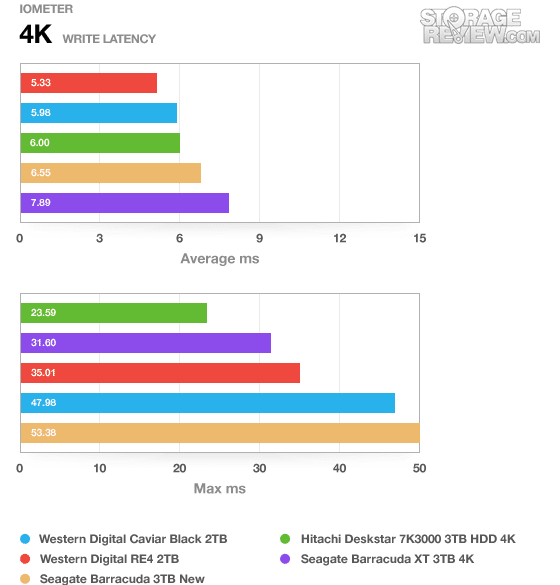 IOMETER
4K WRITE LATENCY

STORAGE REVIEW.COM

5.33
5.98
6.00
6.55
7.89

0 3 6 9 12 15
Average ms

23.59
31.60
35.01
47.98
53.38

0 10 20 30 40 50
Max ms

Western Digital Caviar Black 2TB
Western Digital RE4 2TB
Seagate Barracuda 3TB New
Hitachi Deskstar 7K3000 3TB HDD 4K
Seagate Barracuda XT 3TB 4K